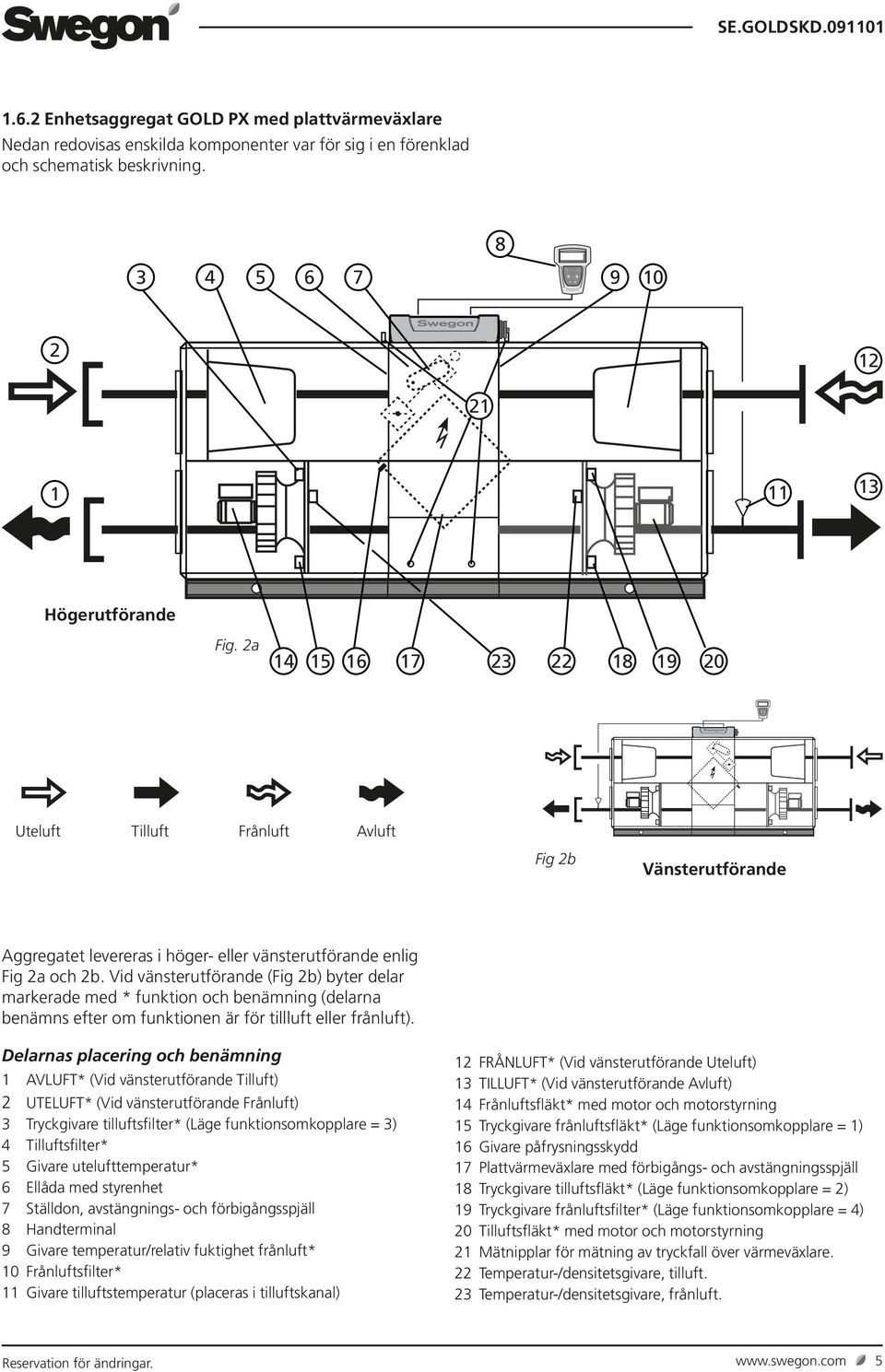 Swegon

SE.GOLDSKD.091101

1.6.2 Enhetsaggregat GOLD PX med plattvärmeväxlare
Nedan redovisas enskilda komponenter var för sig i en förenklad och schematisk beskrivning.

8
3 4 5 6 7 9 10
Swegon
2
12
21
1
11
13

Högerutförande

Fig. 2a

14 15 16 17 23 22 18 19 20

Uteluft Tilluft Frånluft Avluft

Fig 2b

Vänsterutförande

Aggregatet levereras i höger- eller vänsterutförande enlig Fig 2a och 2b. Vid vänsterutförande (Fig 2b) byter delar markerade med * funktion och benämning (delarna benämns efter om funktionen är för tillluft eller frånluft).

Delarnas placering och benämning
1 AVLUFT* (Vid vänsterutförande Tilluft)
2 UTELUFT* (Vid vänsterutförande Frånluft)
3 Tryckgivare tilluftsfilter* (Läge funktionsomkopplare = 3)
4 Tilluftsfilter*
5 Givare utelufttemperatur*
6 Ellåda med styrenhet
7 Ställdon, avstängnings- och förbigångsspjäll
8 Handterminal
9 Givare temperatur/relativ fuktighet frånluft*
10 Frånluftsfilter*
11 Givare tilluftstemperatur (placeras i tilluftskanal)

12 FRÅNLUFT* (Vid vänsterutförande Uteluft)
13 TILLUFT* (Vid vänsterutförande Avluft)
14 Frånluftsfläkt* med motor och motorstyrning
15 Tryckgivare frånluftsfläkt* (Läge funktionsomkopplare = 1)
16 Givare påfrysningsskydd
17 Plattvärmeväxlare med förbigångs- och avstängningsspjäll
18 Tryckgivare tilluftsfläkt* (Läge funktionsomkopplare = 2)
19 Tryckgivare frånluftsfilter* (Läge funktionsomkopplare = 4)
20 Tilluftsfläkt* med motor och motorstyrning
21 Mätnipplar för mätning av tryckfall över värmeväxlare.
22 Temperatur-/densitetsgivare, tilluft.
23 Temperatur-/densitetsgivare, frånluft.

Reservation för ändringar.

www.swegon.com 5